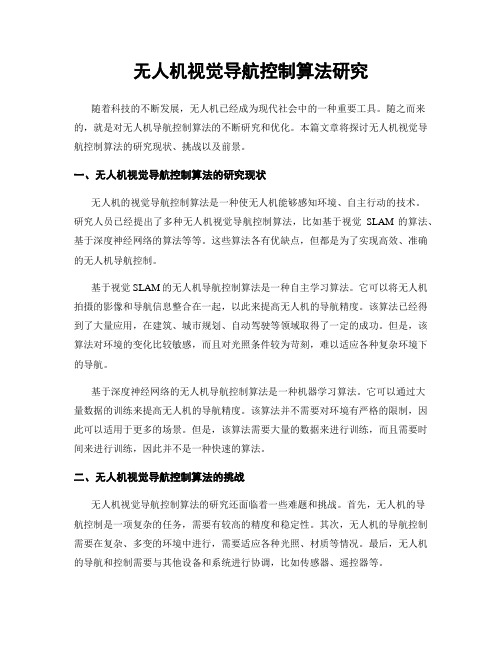 无人机视觉导航控制算法研究

随着科技的不断发展，无人机已经成为现代社会中的一种重要工具。随之而来的，就是对无人机导航控制算法的不断研究和优化。本篇文章将探讨无人机视觉导航控制算法的研究现状、挑战以及前景。

一、无人机视觉导航控制算法的研究现状

无人机的视觉导航控制算法是一种使无人机能够感知环境、自主行动的技术。研究人员已经提出了多种无人机视觉导航控制算法，比如基于视觉 SLAM 的算法、基于深度神经网络的算法等等。这些算法各有优缺点，但都是为了实现高效、准确的无人机导航控制。

基于视觉 SLAM 的无人机导航控制算法是一种自主学习算法。它可以将无人机拍摄的影像和导航信息整合在一起，以此来提高无人机的导航精度。该算法已经得到了大量应用，在建筑、城市规划、自动驾驶等领域取得了一定的成功。但是，该算法对环境的变化比较敏感，而且对光照条件较为苛刻，难以适应各种复杂环境下的导航。

基于深度神经网络的无人机导航控制算法是一种机器学习算法。它可以通过大量数据的训练来提高无人机的导航精度。该算法并不需要对环境有严格的限制，因此可以适用于更多的场景。但是，该算法需要大量的数据来进行训练，而且需要时间来进行训练，因此并不是一种快速的算法。

二、无人机视觉导航控制算法的挑战

无人机视觉导航控制算法的研究还面临着一些难题和挑战。首先，无人机的导航控制是一项复杂的任务，需要有较高的精度和稳定性。其次，无人机的导航控制需要在复杂、多变的环境中进行，需要适应各种光照、材质等情况。最后，无人机的导航和控制需要与其他设备和系统进行协调，比如传感器、遥控器等。